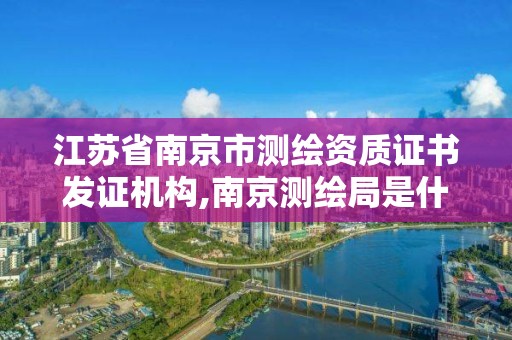 江苏省南京市测绘资质证书发证机构,南京测绘局是什